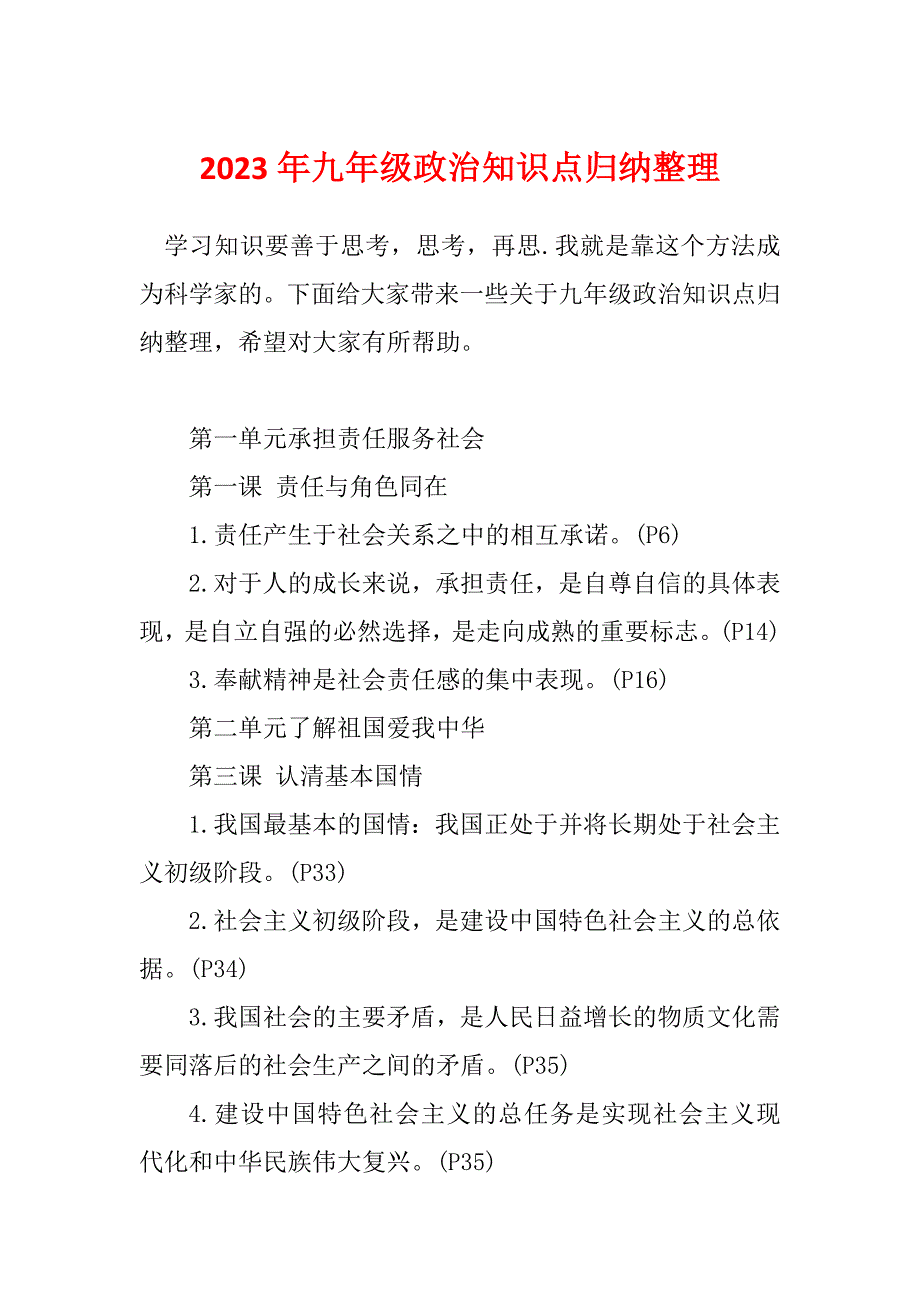 2023 年九年级政治知识点归纳整理

学习知识要善于思考，思考，再思.我就是靠这个方法成为科学家的。下面给大家带来一些关于九年级政治知识点归纳整理，希望对大家有所帮助。

第一单元承担责任服务社会

第一课 责任与角色同在

1.责任产生于社会关系之中的相互承诺。(P6)

2.对于人的成长来说，承担责任，是自尊自信的具体表现，是自立自强的必然选择，是走向成熟的重要标志。(P14)

3.奉献精神是社会责任感的集中表现。(P16)

第二单元了解祖国爱我中华

第三课 认清基本国情

1.我国最基本的国情：我国正处于并将长期处于社会主义初级阶段。(P33)

2.社会主义初级阶段，是建设中国特色社会主义的总依据。(P34)

3.我国社会的主要矛盾，是人民日益增长的物质文化需要同落后的社会生产之间的矛盾。(P35)

4.建设中国特色社会主义的总任务是实现社会主义现代化和中华民族伟大复兴。(P35)